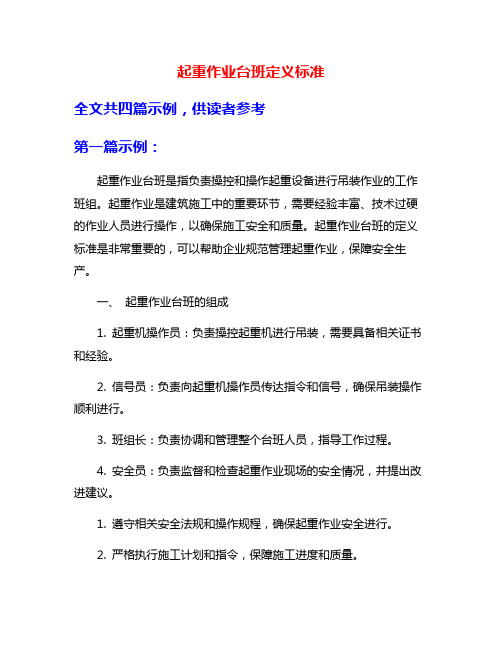 起重作业台班定义标准

全文共四篇示例，供读者参考

第一篇示例：

起重作业台班是指负责操控和操作起重设备进行吊装作业的工作班组。起重作业是建筑施工中的重要环节，需要经验丰富、技术过硬的作业人员进行操作，以确保施工安全和质量。起重作业台班的定义标准是非常重要的，可以帮助企业规范管理起重作业，保障安全生产。

一、 起重作业台班的组成

1. 起重机操作员：负责操控起重机进行吊装，需要具备相关证书和经验。

2. 信号员：负责向起重机操作员传达指令和信号，确保吊装操作顺利进行。

3. 班组长：负责协调和管理整个台班人员，指导工作过程。

4. 安全员：负责监督和检查起重作业现场的安全情况，并提出改进建议。

1. 遵守相关安全法规和操作规程，确保起重作业安全进行。

2. 严格执行施工计划和指令，保障施工进度和质量。